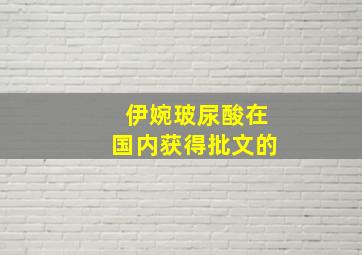 伊婉玻尿酸在
国内获得批文的